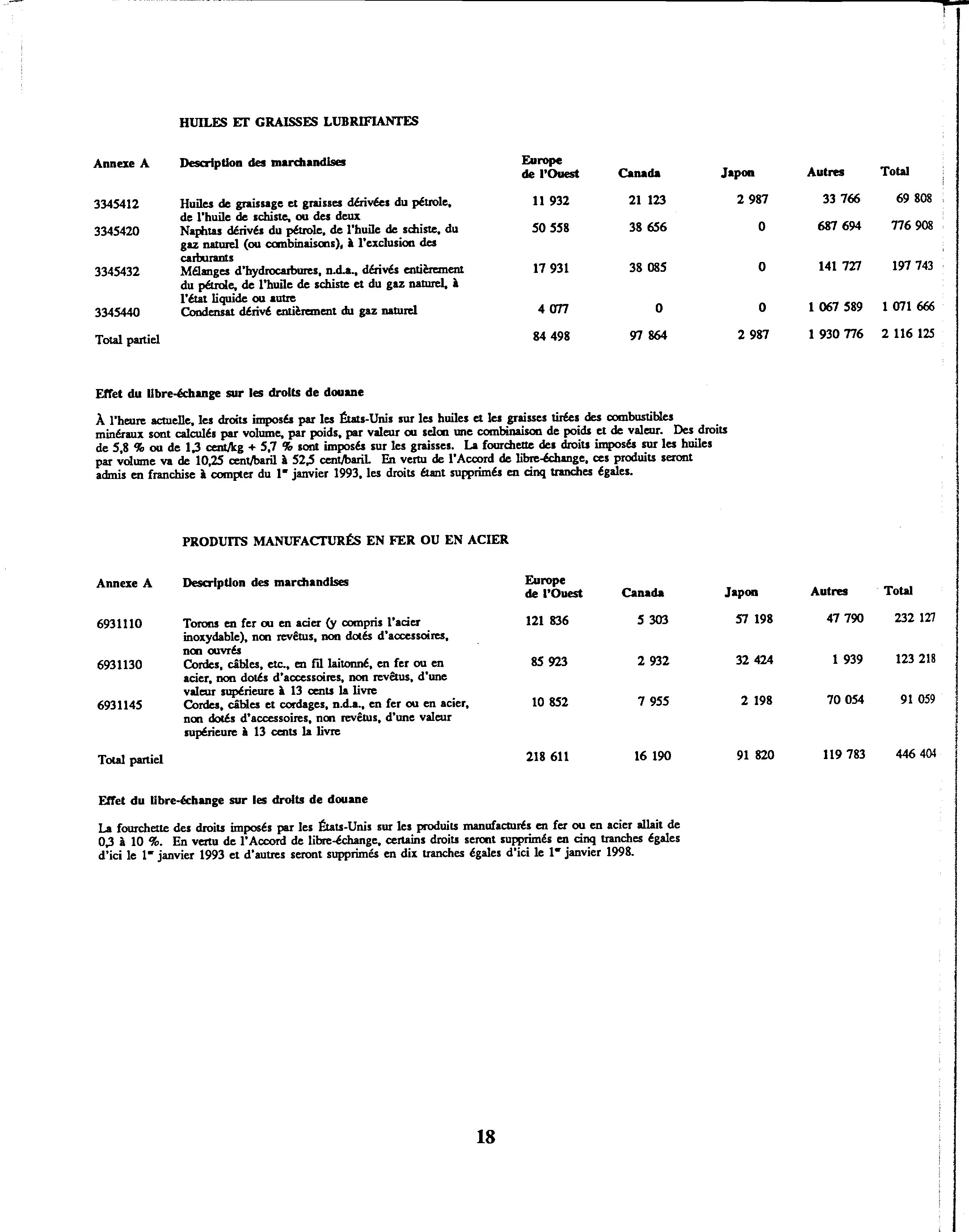 HUILES ET GRAISSES LUBRIFIANTES

| Annexe A | Description des marchandises | Europe de l'Ouest | Canada | Japon | Autres | Total |
|---|---|---|---|---|---|---|
| 3345412 | Huiles de graissage et graisses dérivées du pétrole, de l'huile de schiste, ou des deux | 11 932 | 21 123 | 2 987 | 33 766 | 69 808 |
| 3345420 | Naphtas dérivés du pétrole, de l'huile de schiste, du gaz naturel (ou combinaisons), à l'exclusion des carburants | 50 558 | 38 656 | 0 | 687 694 | 776 908 |
| 3345432 | Mélanges d'hydrocarbures, n.d.a., dérivés entièrement du pétrole, de l'huile de schiste et du gaz naturel, à l'état liquide ou autre | 17 931 | 38 085 | 0 | 141 727 | 197 743 |
| 3345440 | Condensat dérivé entièrement du gaz naturel | 4 077 | 0 | 0 | 1 067 589 | 1 071 666 |
| Total partiel | | 84 498 | 97 864 | 2 987 | 1 930 776 | 2 116 125 |

Effet du libre-échange sur les droits de douane

À l'heure actuelle, les droits imposés par les États-Unis sur les huiles et les graisses tirées des combustibles minéraux sont calculés par volume, par poids, par valeur ou selon une combinaison de poids et de valeur. Des droits de 5,8 % ou de 1,3 cent/kg + 5,7 % sont imposés sur les graisses. La fourchette des droits imposés sur les huiles par volume va de 10,25 cent/baril à 52,5 cent/baril. En vertu de l'Accord de libre-échange, ces produits seront admis en franchise à compter du 1er janvier 1993, les droits étant supprimés en cinq tranches égales.

PRODUITS MANUFACTURÉS EN FER OU EN ACIER

| Annexe A | Description des marchandises | Europe de l'Ouest | Canada | Japon | Autres | Total |
|---|---|---|---|---|---|---|
| 6931110 | Torons en fer ou en acier (y compris l'acier inoxydable), non revêtus, non dotés d'accessoires, non ouvrés | 121 836 | 5 303 | 57 198 | 47 790 | 232 127 |
| 6931130 | Cordes, câbles, etc., en fil laitonné, en fer ou en acier, non dotés d'accessoires, non revêtus, d'une valeur supérieure à 13 cents la livre | 85 923 | 2 932 | 32 424 | 1 939 | 123 218 |
| 6931145 | Cordes, câbles et cordages, n.d.a., en fer ou en acier, non dotés d'accessoires, non revêtus, d'une valeur supérieure à 13 cents la livre | 10 852 | 7 955 | 2 198 | 70 054 | 91 059 |
| Total partiel | | 218 611 | 16 190 | 91 820 | 119 783 | 446 404 |

Effet du libre-échange sur les droits de douane

La fourchette des droits imposés par les États-Unis sur les produits manufacturés en fer ou en acier allait de 0,3 à 10 %. En vertu de l'Accord de libre-échange, certains droits seront supprimés en cinq tranches égales d'ici le 1er janvier 1993 et d'autres seront supprimés en dix tranches égales d'ici le 1er janvier 1998.

18